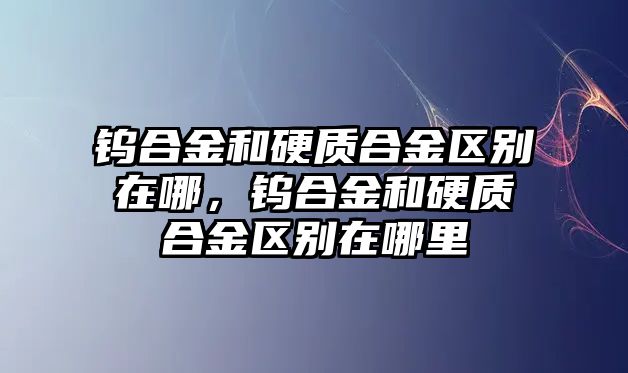 钨合金和硬质合金区别在哪，钨合金和硬质合金区别在哪里